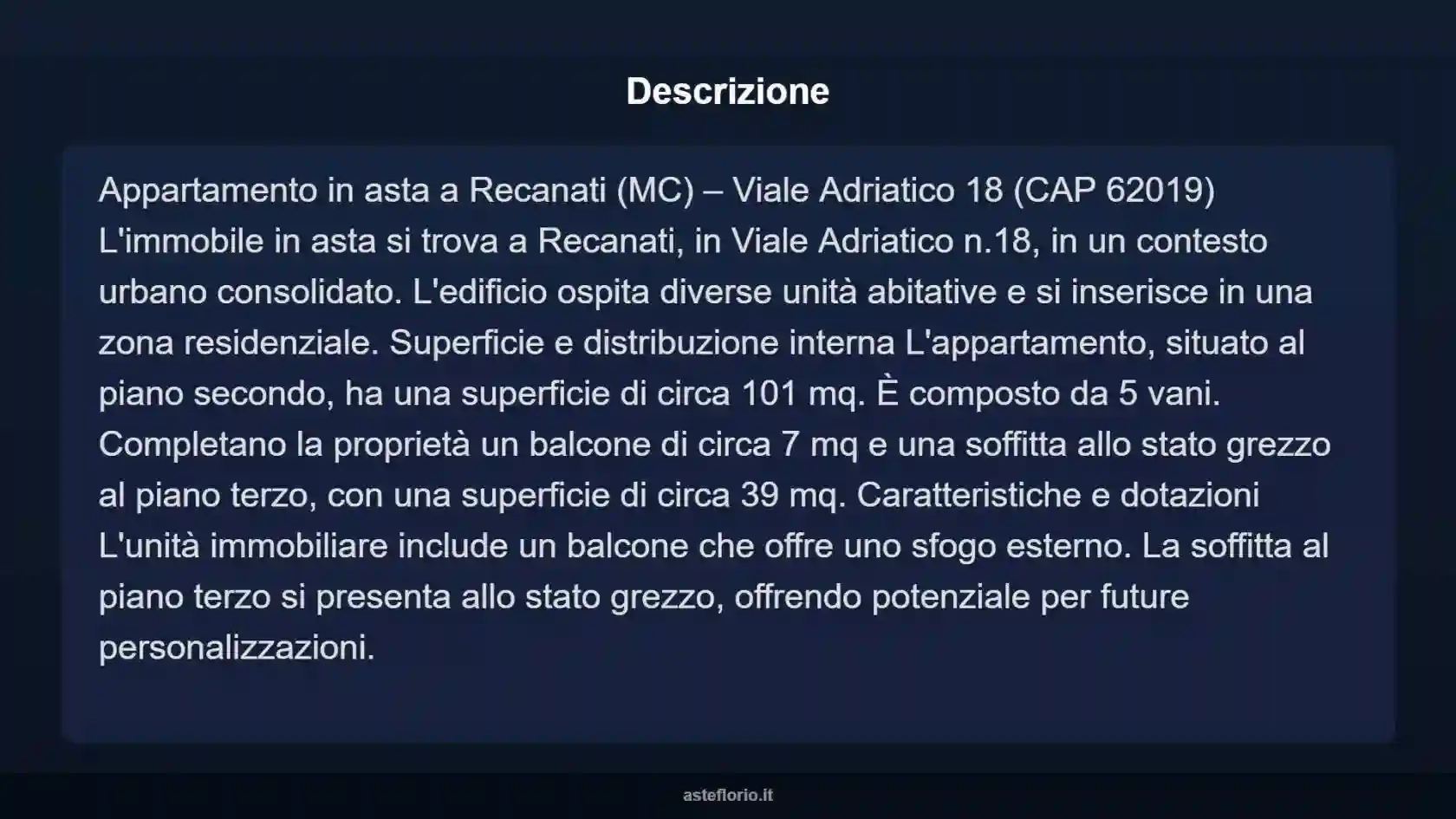 Descrizione

Appartamento in asta a Recanati (MC) – Viale Adriatico 18 (CAP 62019) L'immobile in asta si trova a Recanati, in Viale Adriatico n.18, in un contesto urbano consolidato. L'edificio ospita diverse unità abitative e si inserisce in una zona residenziale. Superficie e distribuzione interna L'appartamento, situato al piano secondo, ha una superficie di circa 101 mq. È composto da 5 vani. Completano la proprietà un balcone di circa 7 mq e una soffitta allo stato grezzo al piano terzo, con una superficie di circa 39 mq. Caratteristiche e dotazioni L'unità immobiliare include un balcone che offre uno sfogo esterno. La soffitta al piano terzo si presenta allo stato grezzo, offrendo potenziale per future personalizzazioni.

asteflorio.it